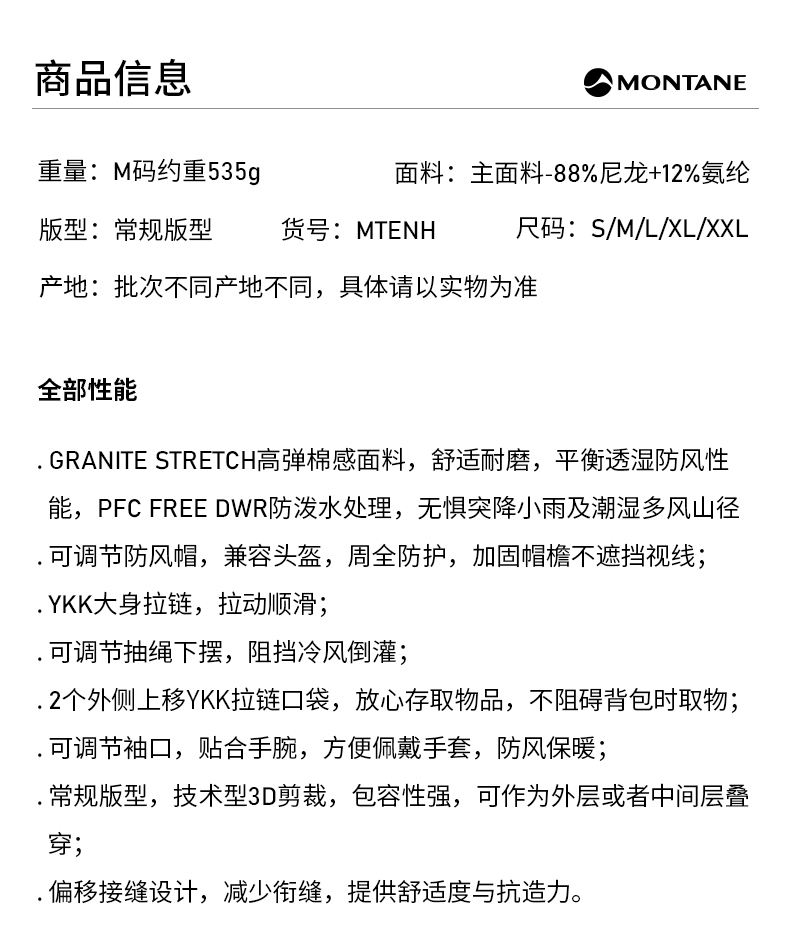 商品信息

MONTANE

重量：M码约重535g

面料：主面料-88%尼龙+12%氨纶

版型：常规版型

货号：MTENH

尺码：S/M/L/XL/XXL

产地：批次不同产地不同，具体请以实物为准

全部性能

. GRANITE STRETCH高弹棉感面料，舒适耐磨，平衡透湿防风性能，PFC FREE DWR防泼水处理，无惧突降小雨及潮湿多风山径

. 可调节防风帽，兼容头盔，周全防护，加固帽檐不遮挡视线；

. YKK大身拉链，拉动顺滑；

. 可调节抽绳下摆，阻挡冷风倒灌；

. 2个外侧上移YKK拉链口袋，放心存取物品，不阻碍背包时取物；

. 可调节袖口，贴合手腕，方便佩戴手套，防风保暖；

. 常规版型，技术型3D剪裁，包容性强，可作为外层或者中间层叠穿；

. 偏移接缝设计，减少衔缝，提供舒适度与抗造力。